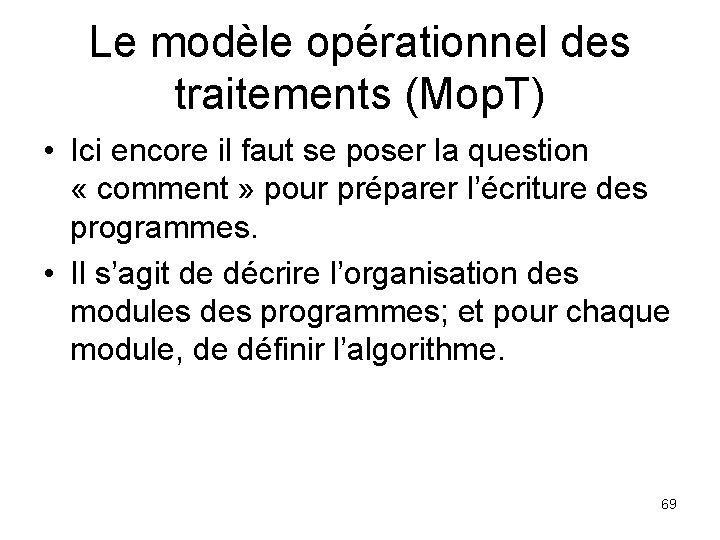 Le modèle opérationnel des traitements (MopT)

• Ici encore il faut se poser la question « comment » pour préparer l'écriture des programmes.
• Il s'agit de décrire l'organisation des modules des programmes; et pour chaque module, de définir l'algorithme.

69